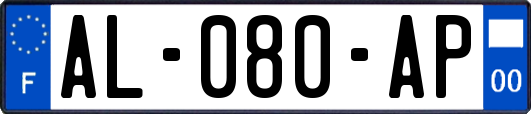 F
AL-080-AP
00